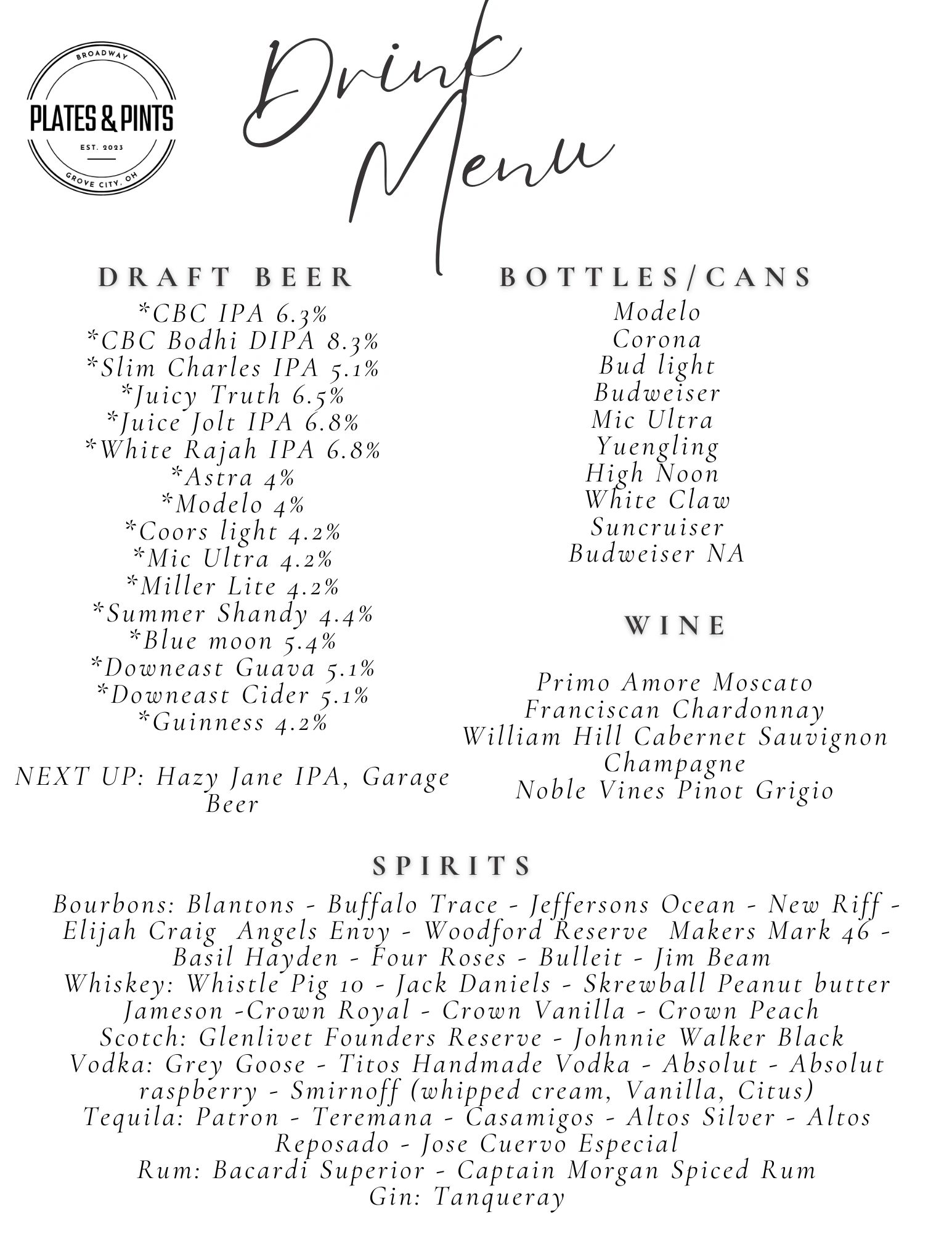 BROADWAY
PLATES & PINTS
EST. 2023
GROVE CITY, OH

Drink Menu

DRAFT BEER
*CBC IPA 6.3%
*CBC Bodhi DIPA 8.3%
*Slim Charles IPA 5.1%
*Juicy Truth 6.5%
*Juice Jolt IPA 6.8%
*White Rajah IPA 6.8%
*Astra 4%
*Modelo 4%
*Coors light 4.2%
*Mic Ultra 4.2%
*Miller Lite 4.2%
*Summer Shandy 4.4%
*Blue moon 5.4%
*Downeast Guava 5.1%
*Downeast Cider 5.1%
*Guinness 4.2%

NEXT UP: Hazy Jane IPA, Garage Beer

BOTTLES/CANS
Modelo
Corona
Bud light
Budweiser
Mic Ultra
Yuengling
High Noon
White Claw
Suncruiser
Budweiser NA

WINE

Primo Amore Moscato
Franciscan Chardonnay
William Hill Cabernet Sauvignon
Champagne
Noble Vines Pinot Grigio

SPIRITS
Bourbons: Blantons - Buffalo Trace - Jeffersons Ocean - New Riff - Elijah Craig Angels Envy - Woodford Reserve Makers Mark 46 - Basil Hayden - Four Roses - Bulleit - Jim Beam
Whiskey: Whistle Pig 10 - Jack Daniels - Skrewball Peanut butter Jameson -Crown Royal - Crown Vanilla - Crown Peach
Scotch: Glenlivet Founders Reserve - Johnnie Walker Black
Vodka: Grey Goose - Titos Handmade Vodka - Absolut - Absolut raspberry - Smirnoff (whipped cream, Vanilla, Citus)
Tequila: Patron - Teremana - Casamigos - Altos Silver - Altos Reposado - Jose Cuervo Especial
Rum: Bacardi Superior - Captain Morgan Spiced Rum
Gin: Tanqueray